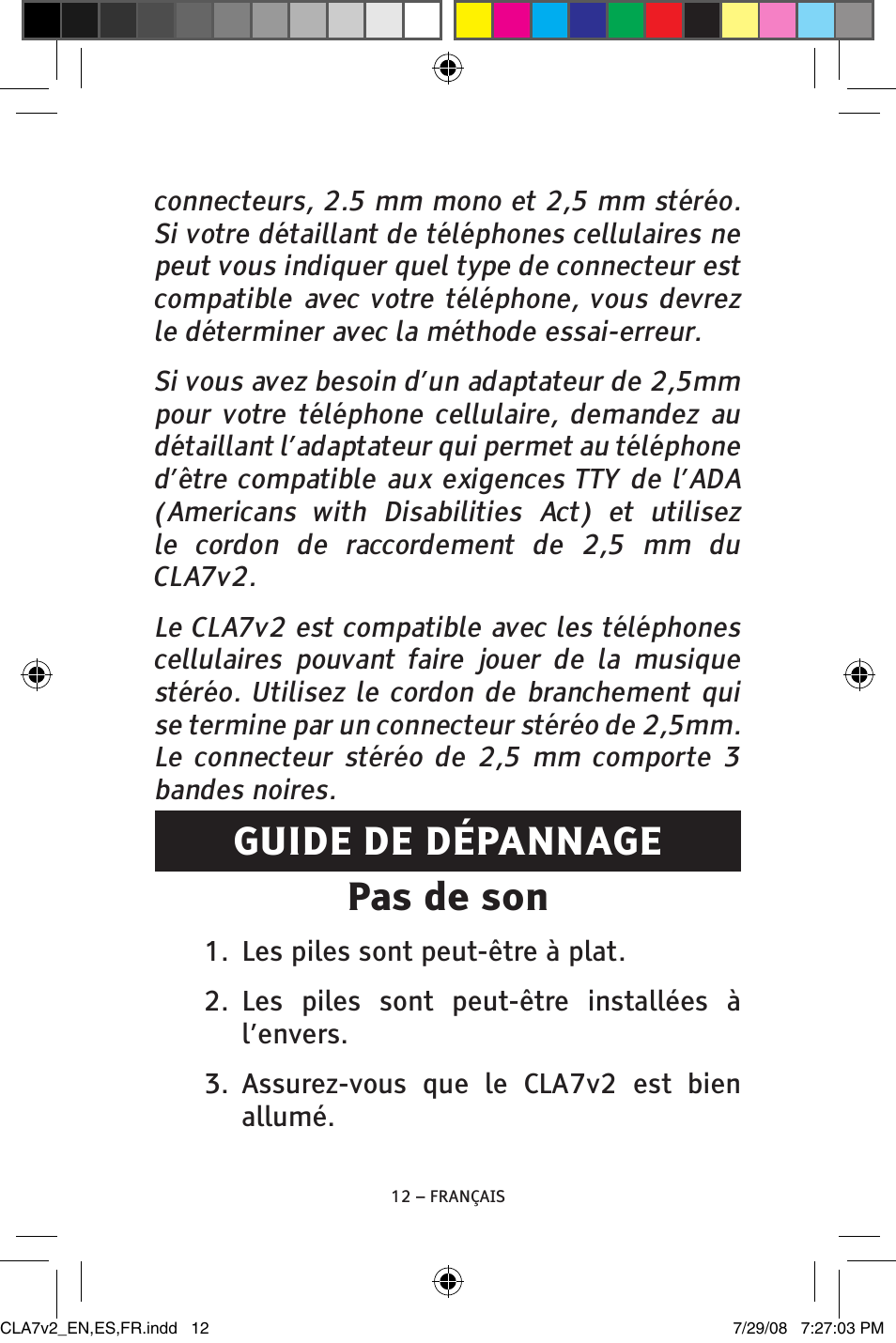 connecteurs, 2.5 mm mono et 2,5 mm stéréo. Si votre détaillant de téléphones cellulaires ne peut vous indiquer quel type de connecteur est compatible avec votre téléphone, vous devrez le déterminer avec la méthode essai-erreur.

Si vous avez besoin d'un adaptateur de 2,5mm pour votre téléphone cellulaire, demandez au détaillant l'adaptateur qui permet au téléphone d'être compatible aux exigences TTY de l'ADA (Americans with Disabilities Act) et utilisez le cordon de raccordement de 2,5 mm du CLA7v2.

Le CLA7v2 est compatible avec les téléphones cellulaires pouvant faire jouer de la musique stéréo. Utilisez le cordon de branchement qui se termine par un connecteur stéréo de 2,5mm. Le connecteur stéréo de 2,5 mm comporte 3 bandes noires.

GUIDE DE DÉPANNAGE

Pas de son

1. Les piles sont peut-être à plat.

2. Les piles sont peut-être installées à l'envers.

3. Assurez-vous que le CLA7v2 est bien allumé.

12 – FRANÇAIS

CLA7v2_EN,ES,FR.indd 12

7/29/08 7:27:03 PM